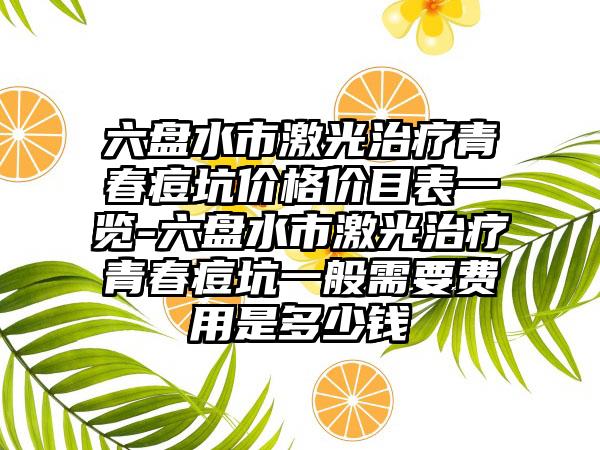 六盘水市激光治疗青春痘坑价格价目表一览-六盘水市激光治疗青春痘坑一般需要费用是多少钱